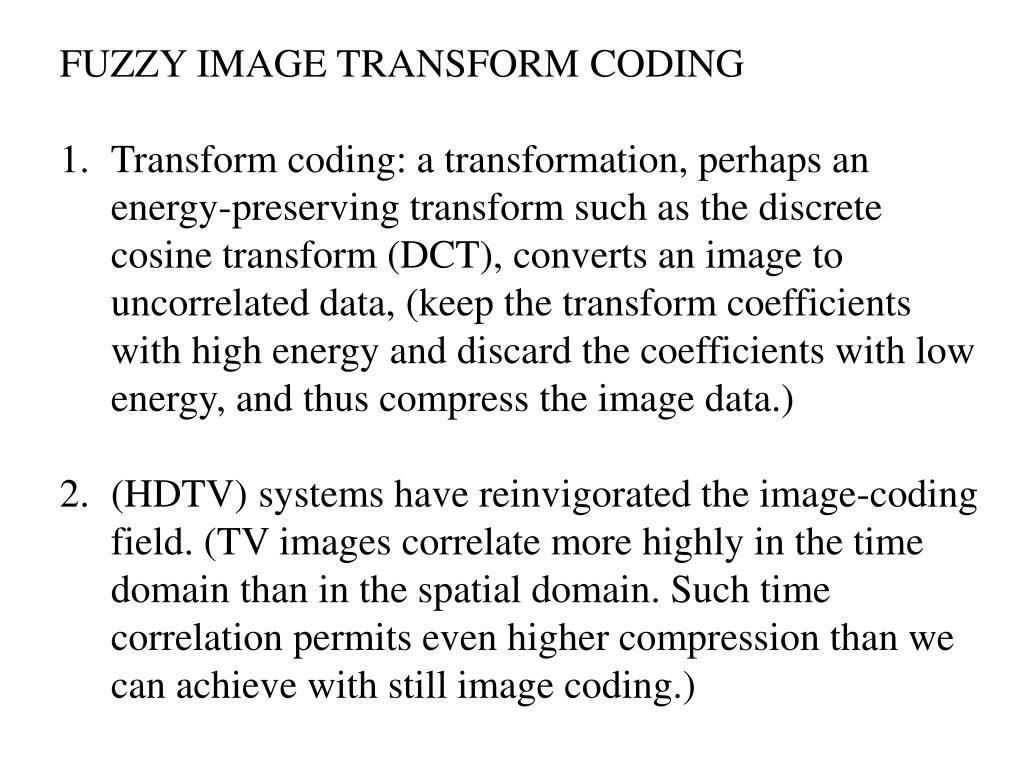 FUZZY IMAGE TRANSFORM CODING

1. Transform coding: a transformation, perhaps an energy-preserving transform such as the discrete cosine transform (DCT), converts an image to uncorrelated data, (keep the transform coefficients with high energy and discard the coefficients with low energy, and thus compress the image data.)

2. (HDTV) systems have reinvigorated the image-coding field. (TV images correlate more highly in the time domain than in the spatial domain. Such time correlation permits even higher compression than we can achieve with still image coding.)